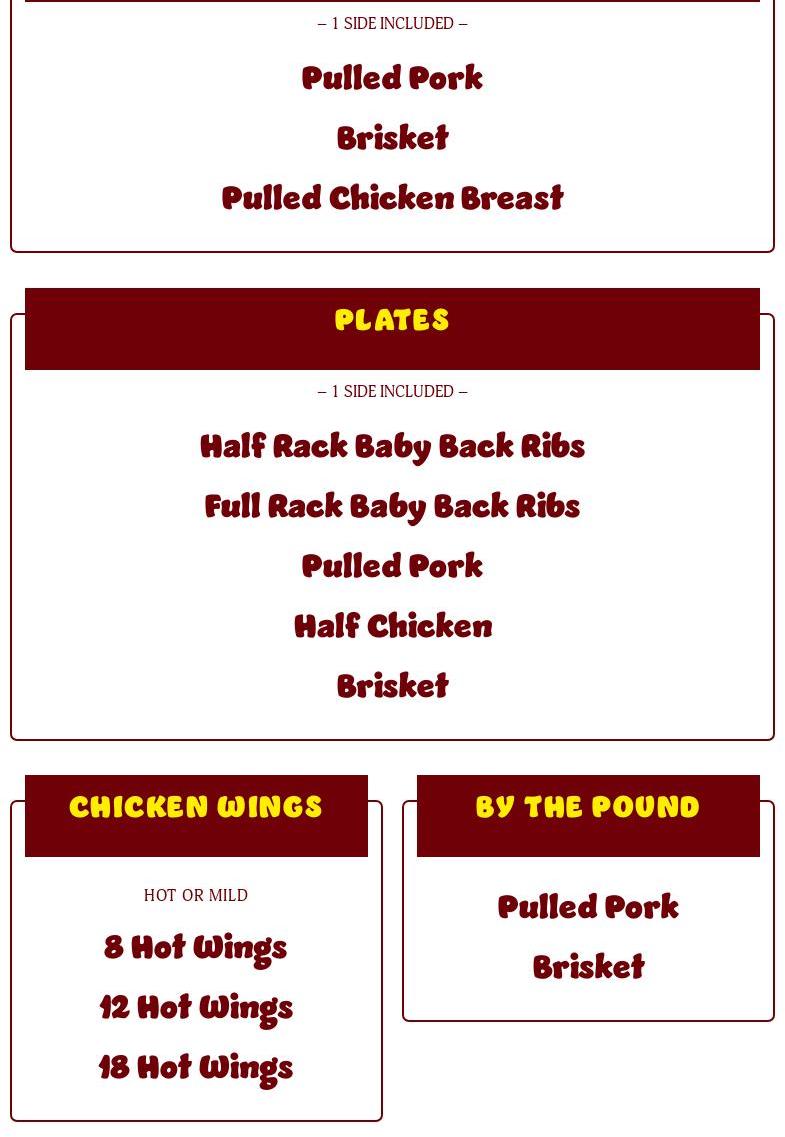 – 1 SIDE INCLUDED –

Pulled Pork

Brisket

Pulled Chicken Breast

PLATES

– 1 SIDE INCLUDED –

Half Rack Baby Back Ribs

Full Rack Baby Back Ribs

Pulled Pork

Half Chicken

Brisket

CHICKEN WINGS

HOT OR MILD

8 Hot Wings

12 Hot Wings

18 Hot Wings

BY THE POUND

Pulled Pork

Brisket